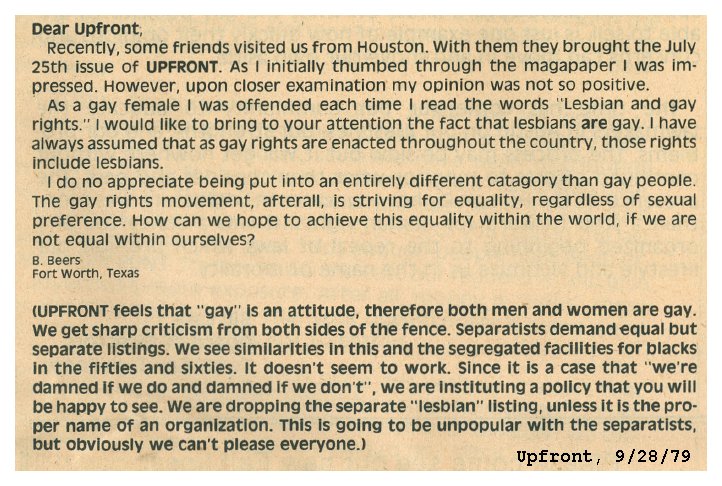 Dear Upfront,

Recently, some friends visited us from Houston. With them they brought the July 25th issue of UPFRONT. As I initially thumbed through the magapaper I was impressed. However, upon closer examination my opinion was not so positive.

As a gay female I was offended each time I read the words "Lesbian and gay rights." I would like to bring to your attention the fact that lesbians are gay. I have always assumed that as gay rights are enacted throughout the country, those rights include lesbians.

I do no appreciate being put into an entirely different catagory than gay people. The gay rights movement, afterall, is striving for equality, regardless of sexual preference. How can we hope to achieve this equality within the world, if we are not equal within ourselves?

B. Beers
Fort Worth, Texas

(UPFRONT feels that "gay" is an attitude, therefore both men and women are gay. We get sharp criticism from both sides of the fence. Separatists demand equal but separate listings. We see similarities in this and the segregated facilities for blacks in the fifties and sixties. It doesn't seem to work. Since it is a case that "we're damned if we do and damned if we don't", we are instituting a policy that you will be happy to see. We are dropping the separate "lesbian" listing, unless it is the proper name of an organization. This is going to be unpopular with the separatists, but obviously we can't please everyone.)

Upfront, 9/28/79